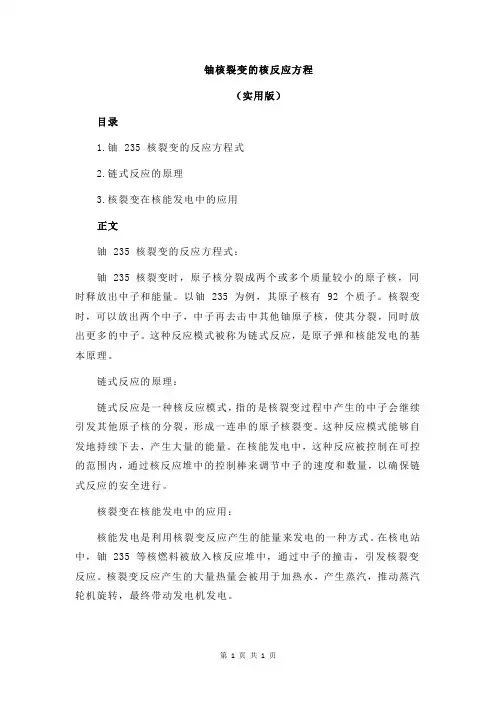 铀核裂变的核反应方程

（实用版）

目录

1.铀 235 核裂变的反应方程式

2.链式反应的原理

3.核裂变在核能发电中的应用

正文

铀 235 核裂变的反应方程式：

铀 235 核裂变时，原子核分裂成两个或多个质量较小的原子核，同时释放出中子和能量。以铀 235 为例，其原子核有 92 个质子。核裂变时，可以放出两个中子，中子再去击中其他铀原子核，使其分裂，同时放出更多的中子。这种反应模式被称为链式反应，是原子弹和核能发电的基本原理。

链式反应的原理：

链式反应是一种核反应模式，指的是核裂变过程中产生的中子会继续引发其他原子核的分裂，形成一连串的原子核裂变。这种反应模式能够自发地持续下去，产生大量的能量。在核能发电中，这种反应被控制在可控的范围内，通过核反应堆中的控制棒来调节中子的速度和数量，以确保链式反应的安全进行。

核裂变在核能发电中的应用：

核能发电是利用核裂变反应产生的能量来发电的一种方式。在核电站中，铀 235 等核燃料被放入核反应堆中，通过中子的撞击，引发核裂变反应。核裂变反应产生的大量热量会被用于加热水，产生蒸汽，推动蒸汽轮机旋转，最终带动发电机发电。

第 1 页 共 1 页